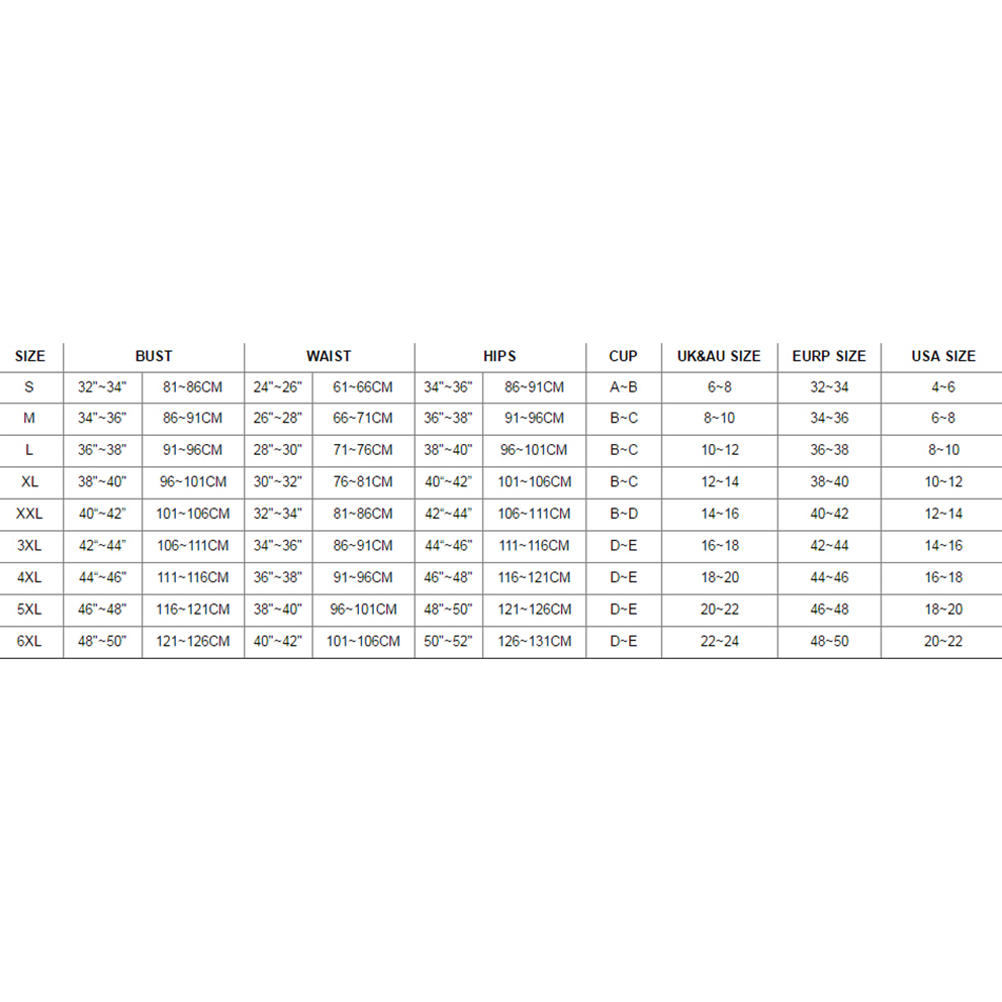 | SIZE | BUST | | WAIST | | HIPS | | CUP | UK&AU SIZE | EURP SIZE | USA SIZE |
|---|---|---|---|---|---|---|---|---|---|---|
| S | 32"~34" | 81~86CM | 24"~26" | 61~66CM | 34"~36" | 86~91CM | A~B | 6~8 | 32~34 | 4~6 |
| M | 34"~36" | 86~91CM | 26"~28" | 66~71CM | 36"~38" | 91~96CM | B~C | 8~10 | 34~36 | 6~8 |
| L | 36"~38" | 91~96CM | 28"~30" | 71~76CM | 38"~40" | 96~101CM | B~C | 10~12 | 36~38 | 8~10 |
| XL | 38"~40" | 96~101CM | 30"~32" | 76~81CM | 40"~42" | 101~106CM | B~C | 12~14 | 38~40 | 10~12 |
| XXL | 40"~42" | 101~106CM | 32"~34" | 81~86CM | 42"~44" | 106~111CM | B~D | 14~16 | 40~42 | 12~14 |
| 3XL | 42"~44" | 106~111CM | 34"~36" | 86~91CM | 44"~46" | 111~116CM | D~E | 16~18 | 42~44 | 14~16 |
| 4XL | 44"~46" | 111~116CM | 36"~38" | 91~96CM | 46"~48" | 116~121CM | D~E | 18~20 | 44~46 | 16~18 |
| 5XL | 46"~48" | 116~121CM | 38"~40" | 96~101CM | 48"~50" | 121~126CM | D~E | 20~22 | 46~48 | 18~20 |
| 6XL | 48"~50" | 121~126CM | 40"~42" | 101~106CM | 50"~52" | 126~131CM | D~E | 22~24 | 48~50 | 20~22 |